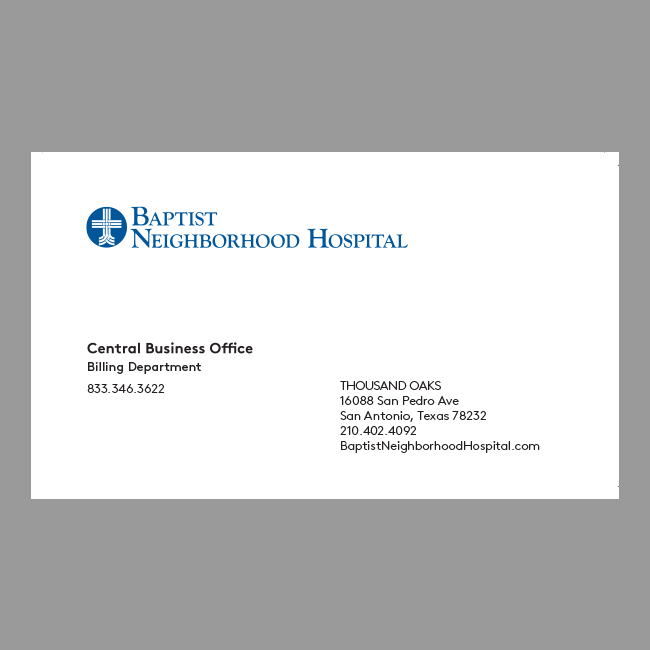 BAPTIST
NEIGHBORHOOD HOSPITAL

Central Business Office
Billing Department
833.346.3622

THOUSAND OAKS
16088 San Pedro Ave
San Antonio, Texas 78232
210.402.4092
BaptistNeighborhoodHospital.com